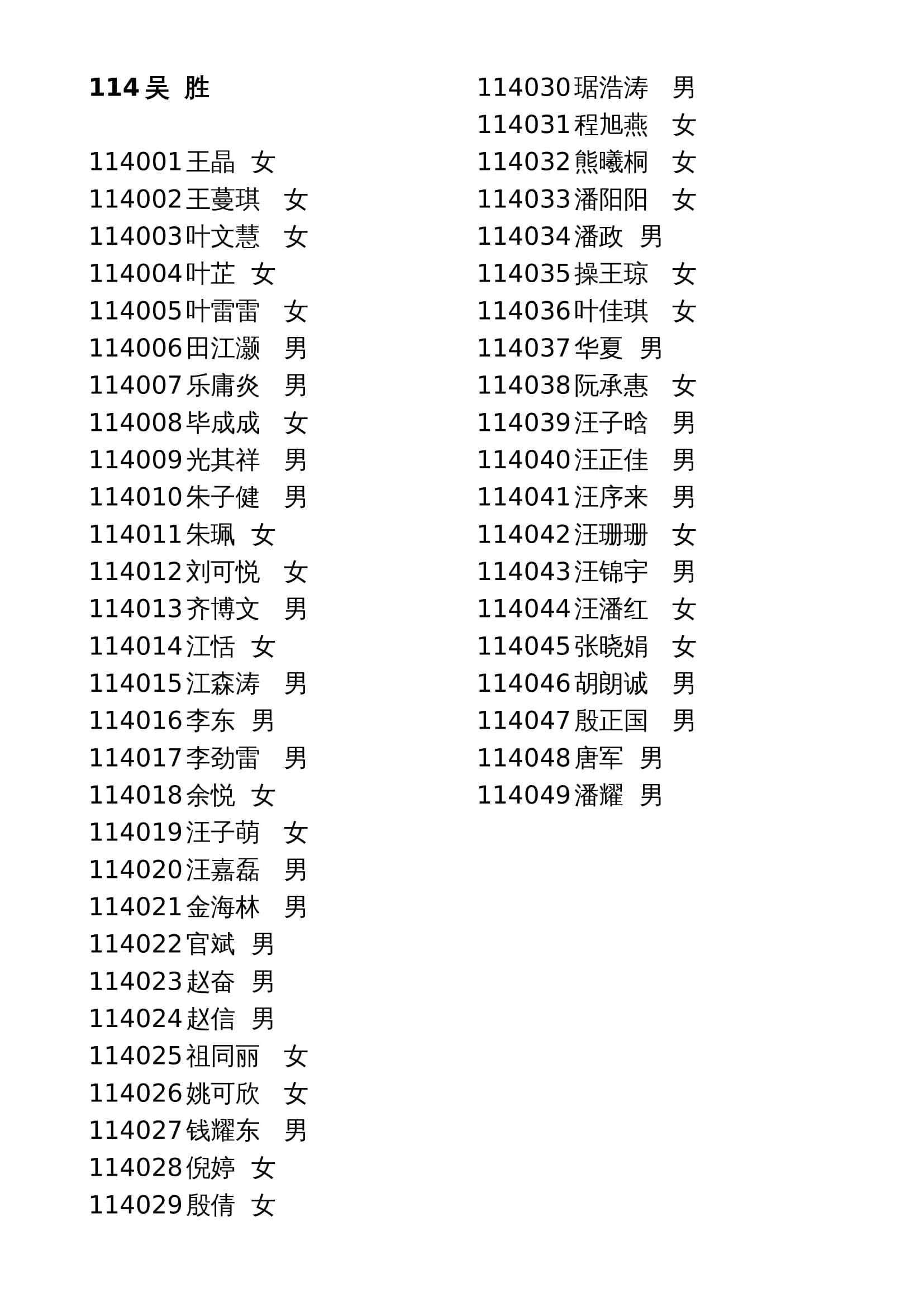 114 吴 胜

114001 王晶 女
114002 王蔓琪 女
114003 叶文慧 女
114004 叶芷 女
114005 叶雷雷 女
114006 田江灏 男
114007 乐庸炎 男
114008 毕成成 女
114009 光其祥 男
114010 朱子健 男
114011 朱珮 女
114012 刘可悦 女
114013 齐博文 男
114014 江恬 女
114015 江森涛 男
114016 李东 男
114017 李劲雷 男
114018 余悦 女
114019 汪子萌 女
114020 汪嘉磊 男
114021 金海林 男
114022 官斌 男
114023 赵奋 男
114024 赵信 男
114025 祖同丽 女
114026 姚可欣 女
114027 钱耀东 男
114028 倪婷 女
114029 殷倩 女

114030 琚浩涛 男
114031 程旭燕 女
114032 熊曦桐 女
114033 潘阳阳 女
114034 潘政 男
114035 操王琼 女
114036 叶佳琪 女
114037 华夏 男
114038 阮承惠 女
114039 汪子晗 男
114040 汪正佳 男
114041 汪序来 男
114042 汪珊珊 女
114043 汪锦宇 男
114044 汪潘红 女
114045 张晓娟 女
114046 胡朗诚 男
114047 殷正国 男
114048 唐军 男
114049 潘耀 男